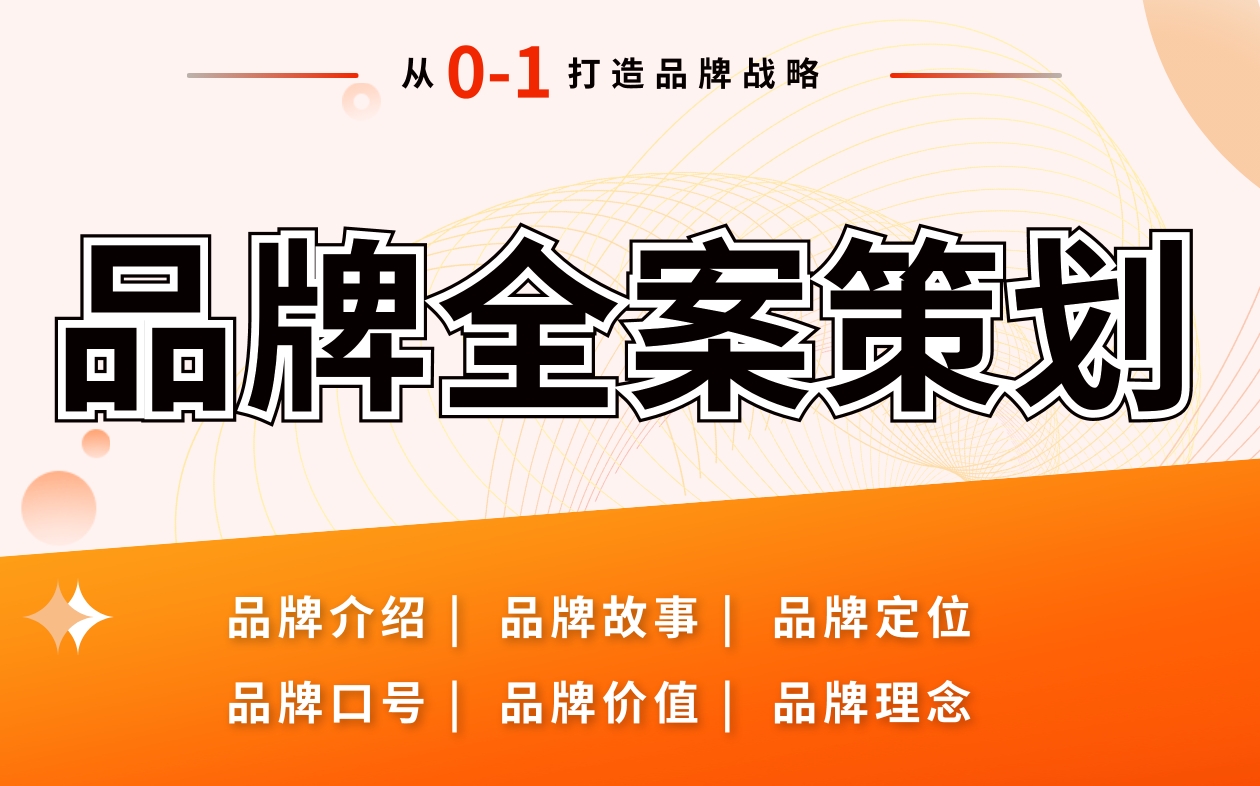 从 0-1 打造品牌战略

品牌全案策划

品牌介绍 | 品牌故事 | 品牌定位
品牌口号 | 品牌价值 | 品牌理念